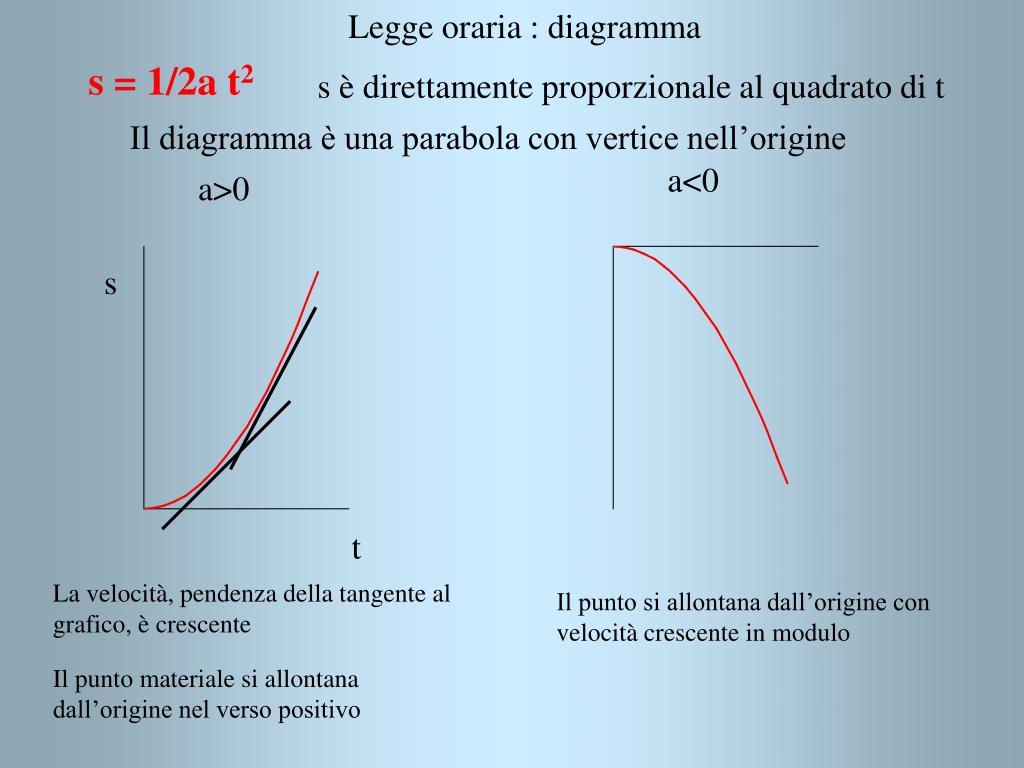 Legge oraria : diagramma

$s = 1/2a\ t^2$ s è direttamente proporzionale al quadrato di t

Il diagramma è una parabola con vertice nell’origine

a>0

a<0

s

t

La velocità, pendenza della tangente al grafico, è crescente

Il punto materiale si allontana dall’origine nel verso positivo

Il punto si allontana dall’origine con velocità crescente in modulo